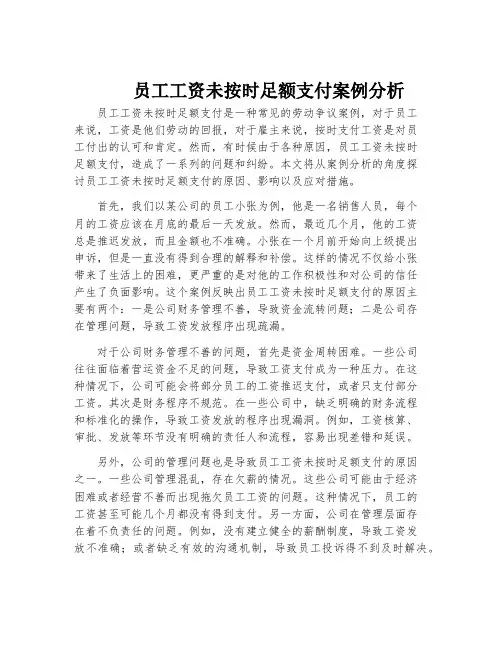 员工工资未按时足额支付案例分析

员工工资未按时足额支付是一种常见的劳动争议案例，对于员工来说，工资是他们劳动的回报，对于雇主来说，按时支付工资是对员工付出的认可和肯定。然而，有时候由于各种原因，员工工资未按时足额支付，造成了一系列的问题和纠纷。本文将从案例分析的角度探讨员工工资未按时足额支付的原因、影响以及应对措施。

首先，我们以某公司的员工小张为例，他是一名销售人员，每个月的工资应该在月底的最后一天发放。然而，最近几个月，他的工资总是推迟发放，而且金额也不准确。小张在一个月前开始向上级提出申诉，但是一直没有得到合理的解释和补偿。这样的情况不仅给小张带来了生活上的困难，更严重的是对他的工作积极性和对公司的信任产生了负面影响。这个案例反映出员工工资未按时足额支付的原因主要有两个：一是公司财务管理不善，导致资金流转问题；二是公司存在管理问题，导致工资发放程序出现疏漏。

对于公司财务管理不善的问题，首先是资金周转困难。一些公司往往面临着营运资金不足的问题，导致工资支付成为一种压力。在这种情况下，公司可能会将部分员工的工资推迟支付，或者只支付部分工资。其次是财务程序不规范。在一些公司中，缺乏明确的财务流程和标准化的操作，导致工资发放的程序出现漏洞。例如，工资核算、审批、发放等环节没有明确的责任人和流程，容易出现差错和延误。

另外，公司的管理问题也是导致员工工资未按时足额支付的原因之一。一些公司管理混乱，存在欠薪的情况。这些公司可能由于经济困难或者经营不善而出现拖欠员工工资的问题。这种情况下，员工的工资甚至可能几个月都没有得到支付。另一方面，公司在管理层面存在着不负责任的问题。例如，没有建立健全的薪酬制度，导致工资发放不准确；或者缺乏有效的沟通机制，导致员工投诉得不到及时解决。